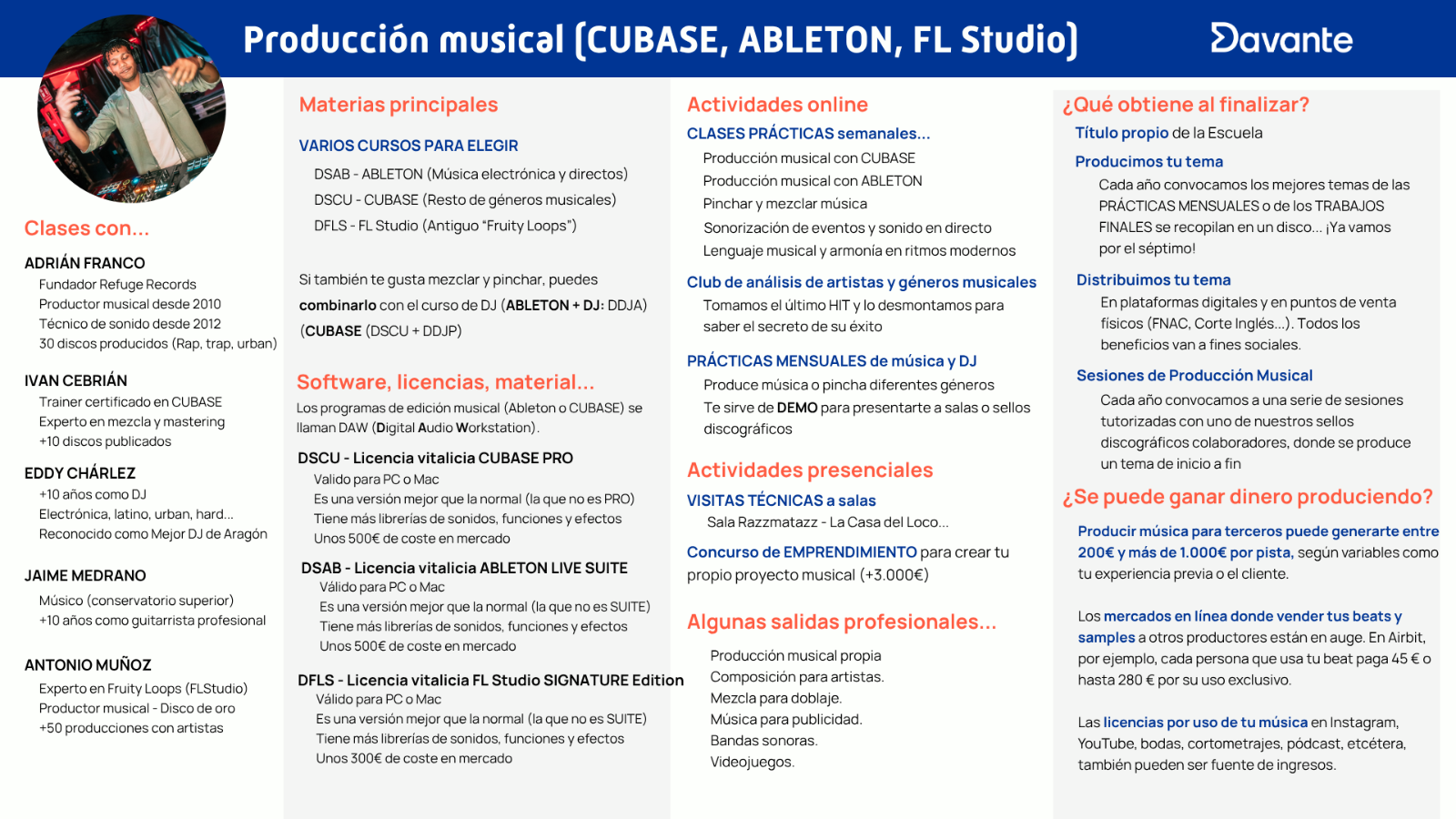 Producción musical (CUBASE, ABLETON, FL Studio)

Davante

Clases con...

ADRIÁN FRANCO
Fundador Refuge Records
Productor musical desde 2010
Técnico de sonido desde 2012
30 discos producidos (Rap, trap, urban)

IVAN CEBRIÁN
Trainer certificado en CUBASE
Experto en mezcla y mastering
+10 discos publicados

EDDY CHÁRLEZ
+10 años como DJ
Electrónica, latino, urban, hard...
Reconocido como Mejor DJ de Aragón

JAIME MEDRANO
Músico (conservatorio superior)
+10 años como guitarrista profesional

ANTONIO MUÑOZ
Experto en Fruity Loops (FLStudio)
Productor musical - Disco de oro
+50 producciones con artistas

Materias principales

VARIOS CURSOS PARA ELEGIR
DSAB - ABLETON (Música electrónica y directos)
DSCU - CUBASE (Resto de géneros musicales)
DFLS - FL Studio (Antiguo "Fruity Loops")

Si también te gusta mezclar y pinchar, puedes combinarlo con el curso de DJ (ABLETON + DJ: DDJA) (CUBASE (DSCU + DDJP)

Software, licencias, material...

Los programas de edición musical (Ableton o CUBASE) se llaman DAW (Digital Audio Workstation).

DSCU - Licencia vitalicia CUBASE PRO
Valido para PC o Mac
Es una versión mejor que la normal (la que no es PRO)
Tiene más librerías de sonidos, funciones y efectos
Unos 500€ de coste en mercado

DSAB - Licencia vitalicia ABLETON LIVE SUITE
Válido para PC o Mac
Es una versión mejor que la normal (la que no es SUITE)
Tiene más librerías de sonidos, funciones y efectos
Unos 500€ de coste en mercado

DFLS - Licencia vitalicia FL Studio SIGNATURE Edition
Válido para PC o Mac
Es una versión mejor que la normal (la que no es SUITE)
Tiene más librerías de sonidos, funciones y efectos
Unos 300€ de coste en mercado

Actividades online

CLASES PRÁCTICAS semanales...
Producción musical con CUBASE
Producción musical con ABLETON
Pinchar y mezclar música
Sonorización de eventos y sonido en directo
Lenguaje musical y armonía en ritmos modernos

Club de análisis de artistas y géneros musicales
Tomamos el último HIT y lo desmontamos para saber el secreto de su éxito

PRÁCTICAS MENSUALES de música y DJ
Produce música o pincha diferentes géneros
Te sirve de DEMO para presentarte a salas o sellos discográficos

Actividades presenciales

VISITAS TÉCNICAS a salas
Sala Razzmatazz - La Casa del Loco...

Concurso de EMPRENDIMIENTO para crear tu propio proyecto musical (+3.000€)

Algunas salidas profesionales...

Producción musical propia
Composición para artistas.
Mezcla para doblaje.
Música para publicidad.
Bandas sonoras.
Videojuegos.

¿Qué obtiene al finalizar?

Título propio de la Escuela

Producimos tu tema
Cada año convocamos los mejores temas de las PRÁCTICAS MENSUALES o de los TRABAJOS FINALES se recopilan en un disco... ¡Ya vamos por el séptimo!

Distribuimos tu tema
En plataformas digitales y en puntos de venta físicos (FNAC, Corte Inglés...). Todos los beneficios van a fines sociales.

Sesiones de Producción Musical
Cada año convocamos a una serie de sesiones tutorizadas con uno de nuestros sellos discográficos colaboradores, donde se produce un tema de inicio a fin

¿Se puede ganar dinero produciendo?

Producir música para terceros puede generarte entre 200€ y más de 1.000€ por pista, según variables como tu experiencia previa o el cliente.

Los mercados en línea donde vender tus beats y samples a otros productores están en auge. En Airbit, por ejemplo, cada persona que usa tu beat paga 45 € o hasta 280 € por su uso exclusivo.

Las licencias por uso de tu música en Instagram, YouTube, bodas, cortometrajes, pódcast, etcétera, también pueden ser fuente de ingresos.